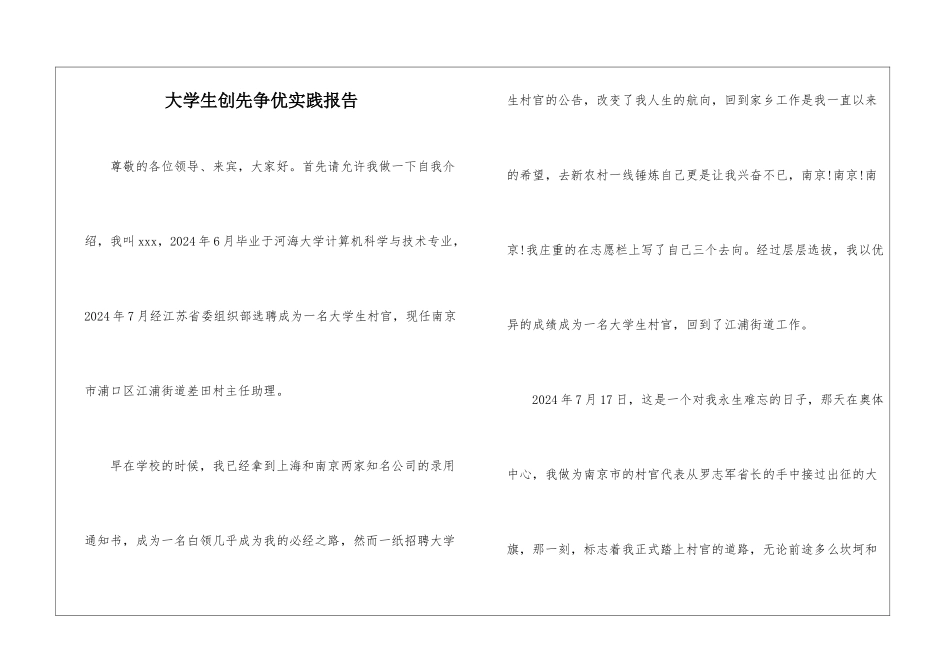 大学生创先争优实践报告

尊敬的各位领导、来宾，大家好。首先请允许我做一下自我介绍，我叫xxx，2024年6月毕业于河海大学计算机科学与技术专业，2024年7月经江苏省委组织部选聘成为一名大学生村官，现任南京市浦口区江浦街道差田村主任助理。

早在学校的时候，我已经拿到上海和南京两家知名公司的录用通知书，成为一名白领几乎成为我的必经之路，然而一纸招聘大学生村官的公告，改变了我人生的航向，回到家乡工作是我一直以来的希望，去新农村一线锤炼自己更是让我兴奋不已，南京!南京!南京!我庄重的在志愿栏上写了自己三个去向。经过层层选拔，我以优异的成绩成为一名大学生村官，回到了江浦街道工作。

2024年7月17日，这是一个对我永生难忘的日子，那天在奥体中心，我做为南京市的村官代表从罗志军省长的手中接过出征的大旗，那一刻，标志着我正式踏上村官的道路，无论前途多么坎坷和